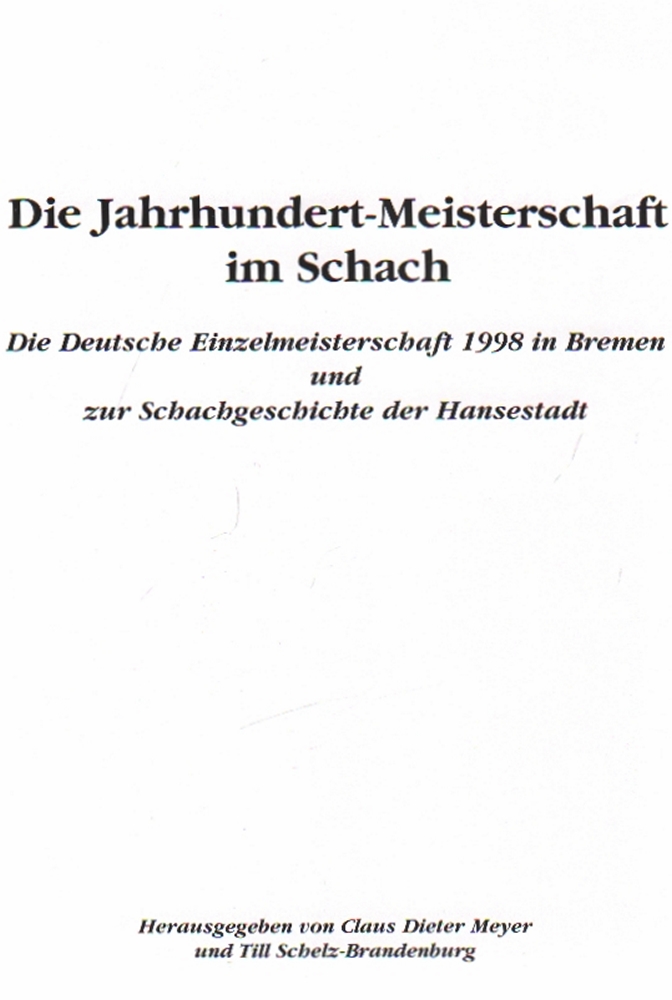 Die Jahrhundert-Meisterschaft im Schach

Die Deutsche Einzelmeisterschaft 1998 in Bremen
und
zur Schachgeschichte der Hansestadt

Herausgegeben von Claus Dieter Meyer
und Till Schelz-Brandenburg